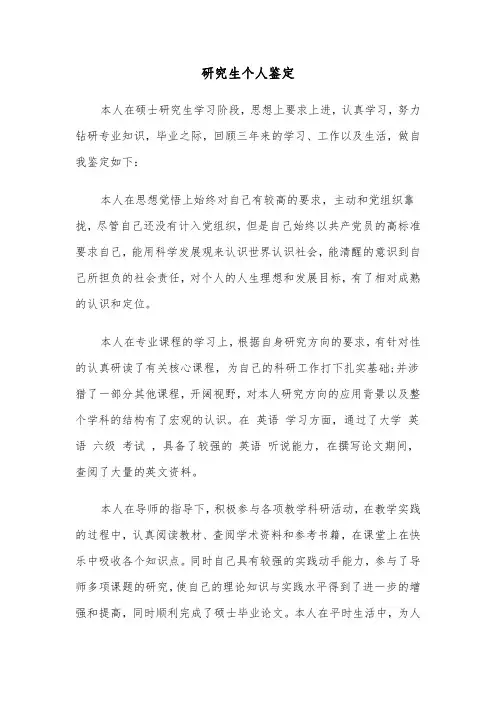 研究生个人鉴定

本人在硕士研究生学习阶段，思想上要求上进，认真学习，努力钻研专业知识，毕业之际，回顾三年来的学习、工作以及生活，做自我鉴定如下：

本人在思想觉悟上始终对自己有较高的要求，主动和党组织靠拢，尽管自己还没有计入党组织，但是自己始终以共产党员的高标准要求自己，能用科学发展观来认识世界认识社会，能清醒的意识到自己所担负的社会责任，对个人的人生理想和发展目标，有了相对成熟的认识和定位。

本人在专业课程的学习上，根据自身研究方向的要求，有针对性的认真研读了有关核心课程，为自己的科研工作打下扎实基础;并涉猎了一部分其他课程，开阔视野，对本人研究方向的应用背景以及整个学科的结构有了宏观的认识。在 英语 学习方面，通过了大学 英语 六级 考试 ，具备了较强的 英语 听说能力，在撰写论文期间，查阅了大量的英文资料。

本人在导师的指导下，积极参与各项教学科研活动，在教学实践的过程中，认真阅读教材、查阅学术资料和参考书籍，在课堂上在快乐中吸收各个知识点。同时自己具有较强的实践动手能力，参与了导师多项课题的研究，使自己的理论知识与实践水平得到了进一步的增强和提高，同时顺利完成了硕士毕业论文。本人在平时生活中，为人